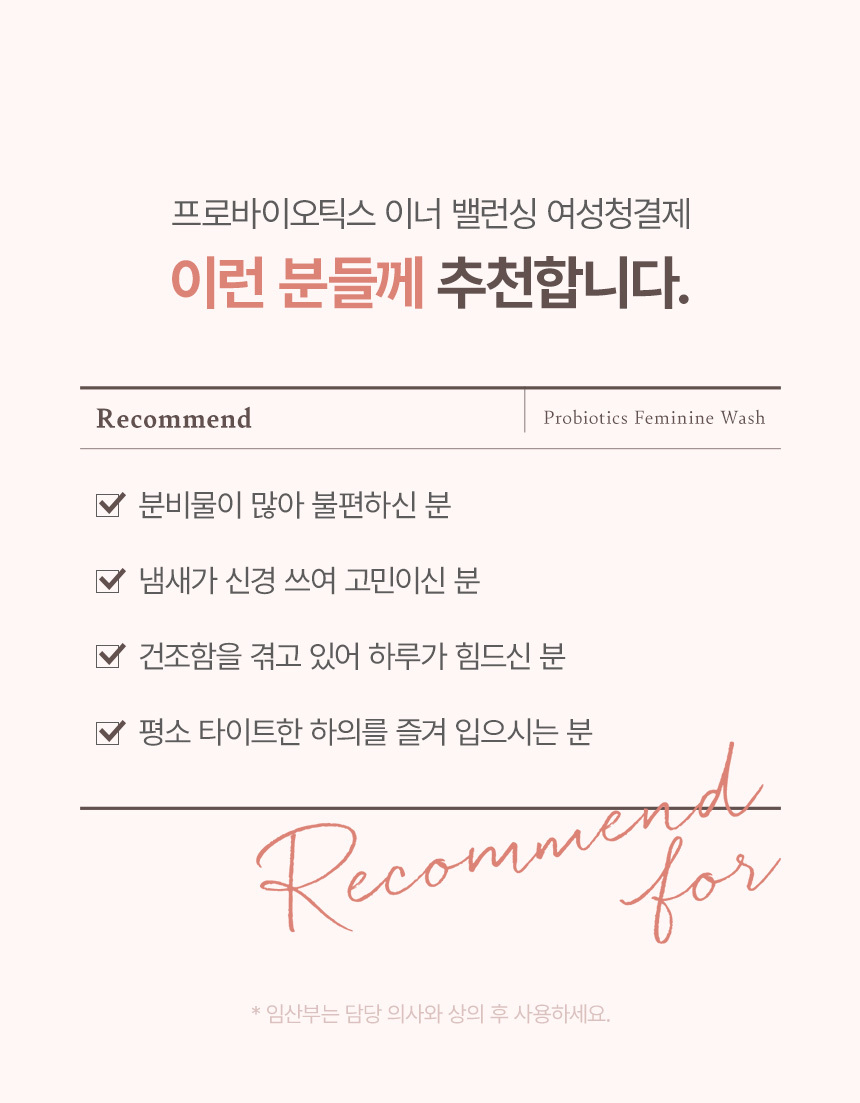 프로바이오틱스 이너 밸런싱 여성청결제
이런 분들께 추천합니다.

Recommend

Probiotics Feminine Wash

☑ 분비물이 많아 불편하신 분
☑ 냄새가 신경 쓰여 고민이신 분
☑ 건조함을 겪고 있어 하루가 힘드신 분
☑ 평소 타이트한 하의를 즐겨 입으시는 분

Recommend for

* 임산부는 담당 의사와 상의 후 사용하세요.